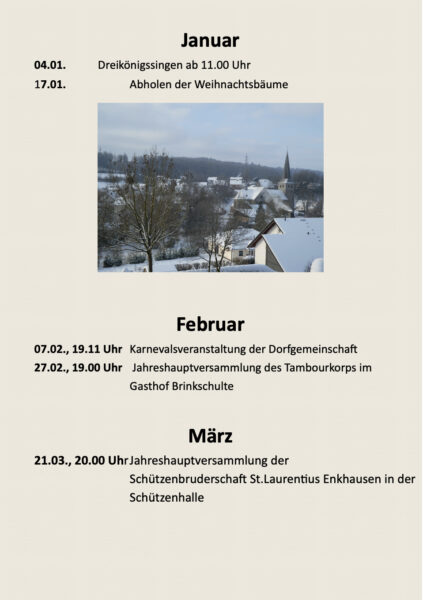 Januar

04.01. Dreikönigssingen ab 11.00 Uhr

17.01. Abholen der Weihnachtsbäume

Februar

07.02., 19.11 Uhr Karnevalsveranstaltung der Dorfgemeinschaft

27.02., 19.00 Uhr Jahreshauptversammlung des Tambourkorps im Gasthof Brinkschulte

März

21.03., 20.00 Uhr Jahreshauptversammlung der Schützenbruderschaft St.Laurentius Enkhausen in der Schützenhalle